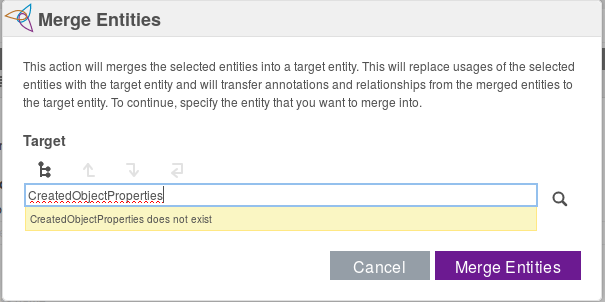 Merge Entities

This action will merges the selected entities into a target entity. This will replace usages of the selected entities with the target entity and will transfer annotations and relationships from the merged entities to the target entity. To continue, specify the entity that you want to merge into.

Target

CreatedObjectProperties

CreatedObjectProperties does not exist

Cancel

Merge Entities